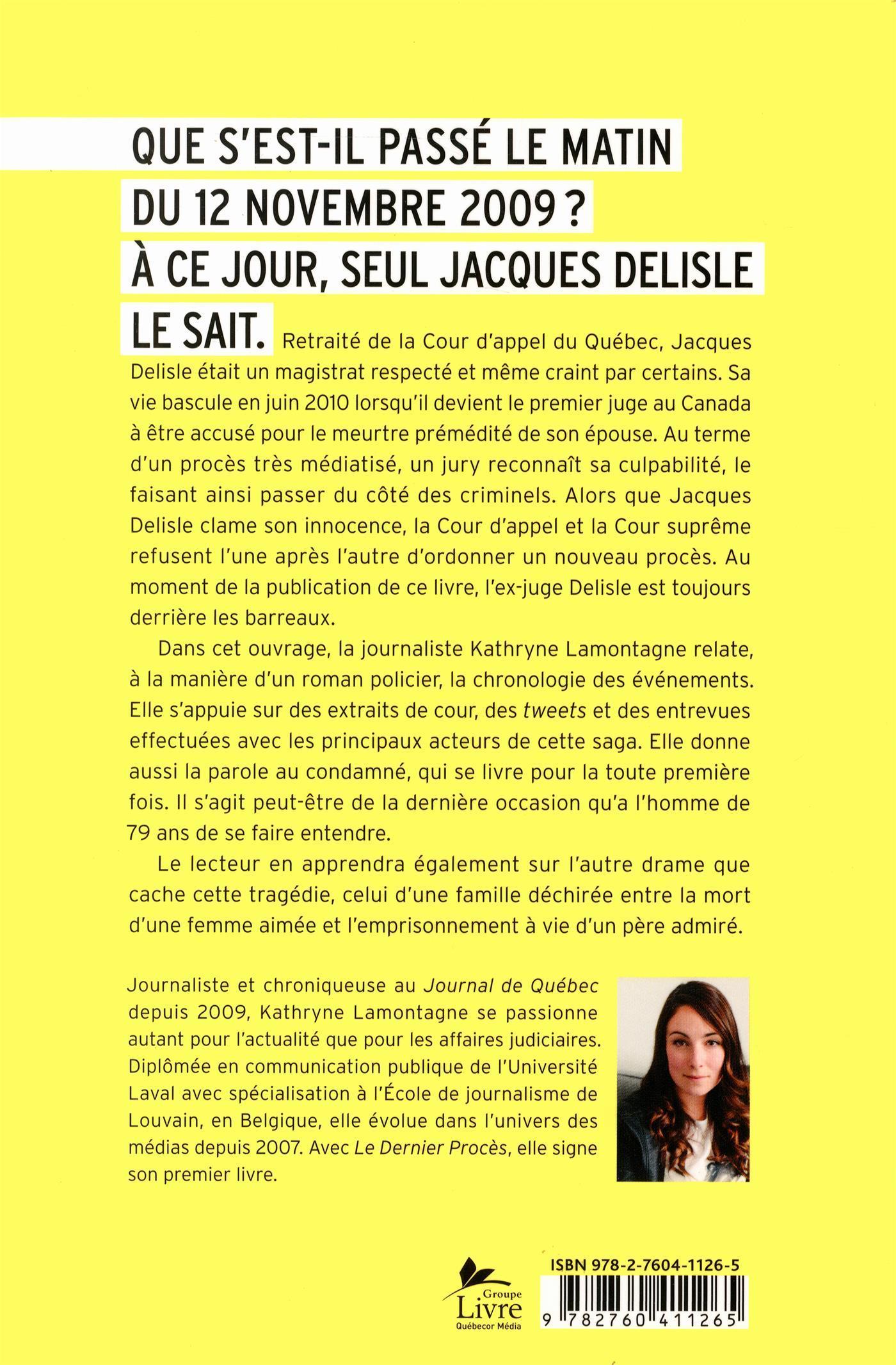 QUE S'EST-IL PASSÉ LE MATIN DU 12 NOVEMBRE 2009 ? À CE JOUR, SEUL JACQUES DELISLE LE SAIT. Retraité de la Cour d'appel du Québec, Jacques Delisle était un magistrat respecté et même craint par certains. Sa vie bascule en juin 2010 lorsqu'il devient le premier juge au Canada à être accusé pour le meurtre prémédité de son épouse. Au terme d'un procès très médiatisé, un jury reconnaît sa culpabilité, le faisant ainsi passer du côté des criminels. Alors que Jacques Delisle clame son innocence, la Cour d'appel et la Cour suprême refusent l'une après l'autre d'ordonner un nouveau procès. Au moment de la publication de ce livre, l'ex-juge Delisle est toujours derrière les barreaux.

Dans cet ouvrage, la journaliste Kathryne Lamontagne relate, à la manière d'un roman policier, la chronologie des événements. Elle s'appuie sur des extraits de cour, des tweets et des entrevues effectuées avec les principaux acteurs de cette saga. Elle donne aussi la parole au condamné, qui se livre pour la toute première fois. Il s'agit peut-être de la dernière occasion qu'a l'homme de 79 ans de se faire entendre.

Le lecteur en apprendra également sur l'autre drame que cache cette tragédie, celui d'une famille déchirée entre la mort d'une femme aimée et l'emprisonnement à vie d'un père admiré.

Journaliste et chroniqueuse au Journal de Québec depuis 2009, Kathryne Lamontagne se passionne autant pour l'actualité que pour les affaires judiciaires. Diplômée en communication publique de l'Université Laval avec spécialisation à l'École de journalisme de Louvain, en Belgique, elle évolue dans l'univers des médias depuis 2007. Avec Le Dernier Procès, elle signe son premier livre.

Groupe Livre Québecor Média

ISBN 978-2-7604-1126-5

9 782760 411265